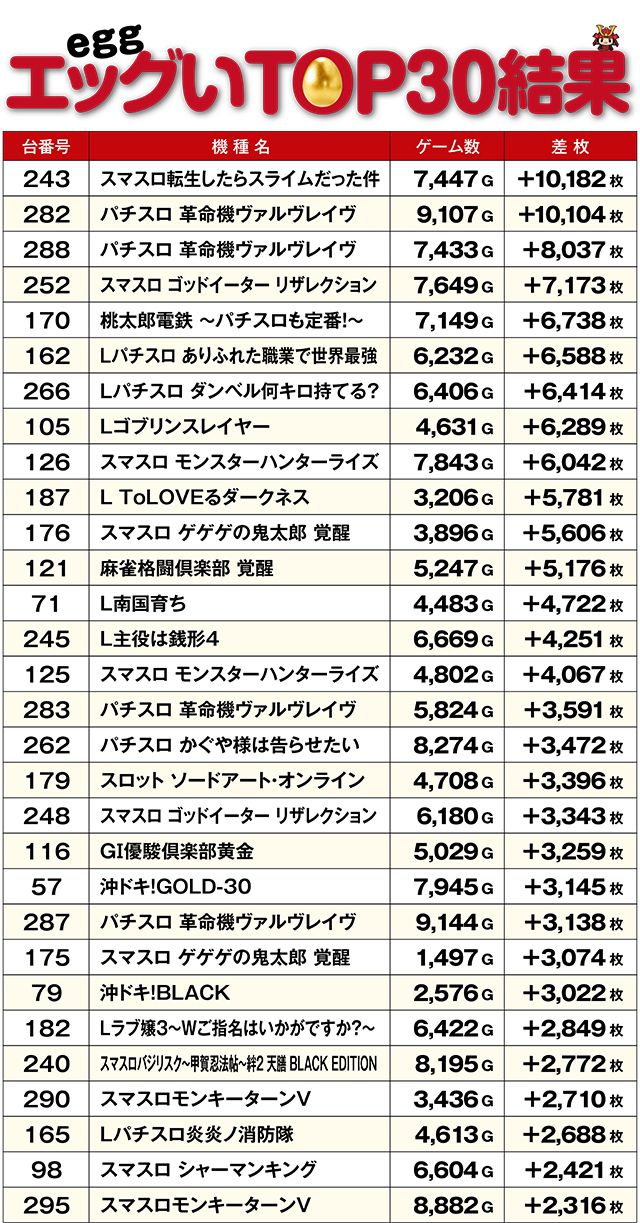 egg
エッグいTOP30結果

| 台番号 | 機種名 | ゲーム数 | 差枚 |
|---|---|---|---|
| 243 | スマスロ転生したらスライムだった件 | 7,447G | +10,182枚 |
| 282 | パチスロ 革命機ヴァルヴレイヴ | 9,107G | +10,104枚 |
| 288 | パチスロ 革命機ヴァルヴレイヴ | 7,433G | +8,037枚 |
| 252 | スマスロ ゴッドイーター リザレクション | 7,649G | +7,173枚 |
| 170 | 桃太郎電鉄 ～パチスロも定番!～ | 7,149G | +6,738枚 |
| 162 | Lパチスロ ありふれた職業で世界最強 | 6,232G | +6,588枚 |
| 266 | Lパチスロ ダンベル何キロ持てる? | 6,406G | +6,414枚 |
| 105 | Lゴブリンスレイヤー | 4,631G | +6,289枚 |
| 126 | スマスロ モンスターハンターライズ | 7,843G | +6,042枚 |
| 187 | L ToLOVEるダークネス | 3,206G | +5,781枚 |
| 176 | スマスロ ゲゲゲの鬼太郎 覚醒 | 3,896G | +5,606枚 |
| 121 | 麻雀格闘倶楽部 覚醒 | 5,247G | +5,176枚 |
| 71 | L南国育ち | 4,483G | +4,722枚 |
| 245 | L主役は銭形4 | 6,669G | +4,251枚 |
| 125 | スマスロ モンスターハンターライズ | 4,802G | +4,067枚 |
| 283 | パチスロ 革命機ヴァルヴレイヴ | 5,824G | +3,591枚 |
| 262 | パチスロ かぐや様は告らせたい | 8,274G | +3,472枚 |
| 179 | スロット ソードアート・オンライン | 4,708G | +3,396枚 |
| 248 | スマスロ ゴッドイーター リザレクション | 6,180G | +3,343枚 |
| 116 | GI優駿倶楽部黄金 | 5,029G | +3,259枚 |
| 57 | 沖ドキ!GOLD-30 | 7,945G | +3,145枚 |
| 287 | パチスロ 革命機ヴァルヴレイヴ | 9,144G | +3,138枚 |
| 175 | スマスロ ゲゲゲの鬼太郎 覚醒 | 1,497G | +3,074枚 |
| 79 | 沖ドキ!BLACK | 2,576G | +3,022枚 |
| 182 | Lラブ嬢3～Wご指名はいかがですか?～ | 6,422G | +2,849枚 |
| 240 | スマスロバジリスク～甲賀忍法帖～絆2 天膳 BLACK EDITION | 8,195G | +2,772枚 |
| 290 | スマスロモンキーターンV | 3,436G | +2,710枚 |
| 165 | Lパチスロ炎炎ノ消防隊 | 4,613G | +2,688枚 |
| 98 | スマスロ シャーマンキング | 6,604G | +2,421枚 |
| 295 | スマスロモンキーターンV | 8,882G | +2,316枚 |